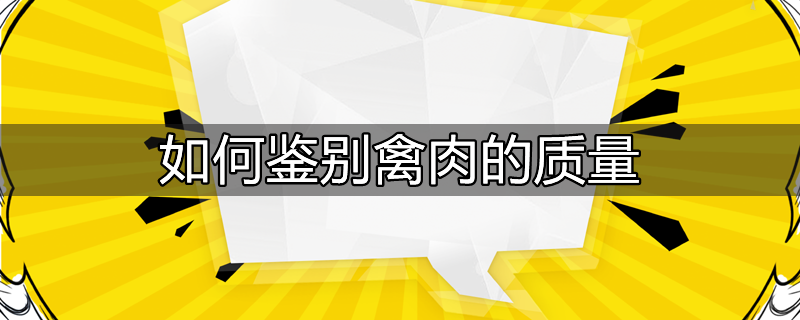 如何鉴别禽肉的质量